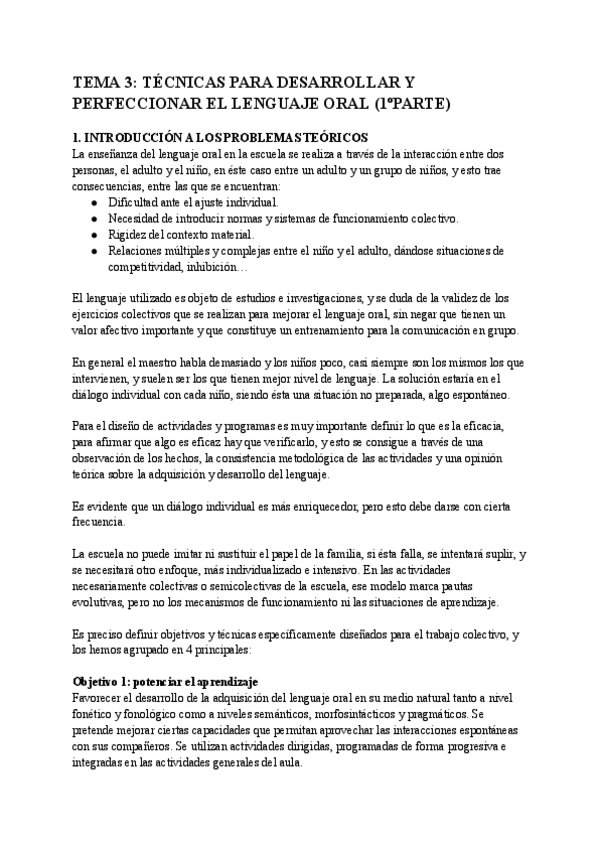 TEMA 3: TÉCNICAS PARA DESARROLLAR Y PERFECCIONAR EL LENGUAJE ORAL (1ºPARTE)

1. INTRODUCCIÓN A LOS PROBLEMAS TEÓRICOS
La enseñanza del lenguaje oral en la escuela se realiza a través de la interacción entre dos personas, el adulto y el niño, en éste caso entre un adulto y un grupo de niños, y esto trae consecuencias, entre las que se encuentran:
● Dificultad ante el ajuste individual.
● Necesidad de introducir normas y sistemas de funcionamiento colectivo.
● Rigidez del contexto material.
● Relaciones múltiples y complejas entre el niño y el adulto, dándose situaciones de competitividad, inhibición…

El lenguaje utilizado es objeto de estudios e investigaciones, y se duda de la validez de los ejercicios colectivos que se realizan para mejorar el lenguaje oral, sin negar que tienen un valor afectivo importante y que constituye un entrenamiento para la comunicación en grupo.

En general el maestro habla demasiado y los niños poco, casi siempre son los mismos los que intervienen, y suelen ser los que tienen mejor nivel de lenguaje. La solución estaría en el diálogo individual con cada niño, siendo ésta una situación no preparada, algo espontáneo.

Para el diseño de actividades y programas es muy importante definir lo que es la eficacia, para afirmar que algo es eficaz hay que verificarlo, y esto se consigue a través de una observación de los hechos, la consistencia metodológica de las actividades y una opinión teórica sobre la adquisición y desarrollo del lenguaje.

Es evidente que un diálogo individual es más enriquecedor, pero esto debe darse con cierta frecuencia.

La escuela no puede imitar ni sustituir el papel de la familia, si ésta falla, se intentará suplir, y se necesitará otro enfoque, más individualizado e intensivo. En las actividades necesariamente colectivas o semicolectivas de la escuela, ese modelo marca pautas evolutivas, pero no los mecanismos de funcionamiento ni las situaciones de aprendizaje.

Es preciso definir objetivos y técnicas específicamente diseñados para el trabajo colectivo, y los hemos agrupado en 4 principales:

Objetivo 1: potenciar el aprendizaje
Favorecer el desarrollo de la adquisición del lenguaje oral en su medio natural tanto a nivel fonético y fonológico como a niveles semánticos, morfosintácticos y pragmáticos. Se pretende mejorar ciertas capacidades que permitan aprovechar las interacciones espontáneas con sus compañeros. Se utilizan actividades dirigidas, programadas de forma progresiva e integradas en las actividades generales del aula.